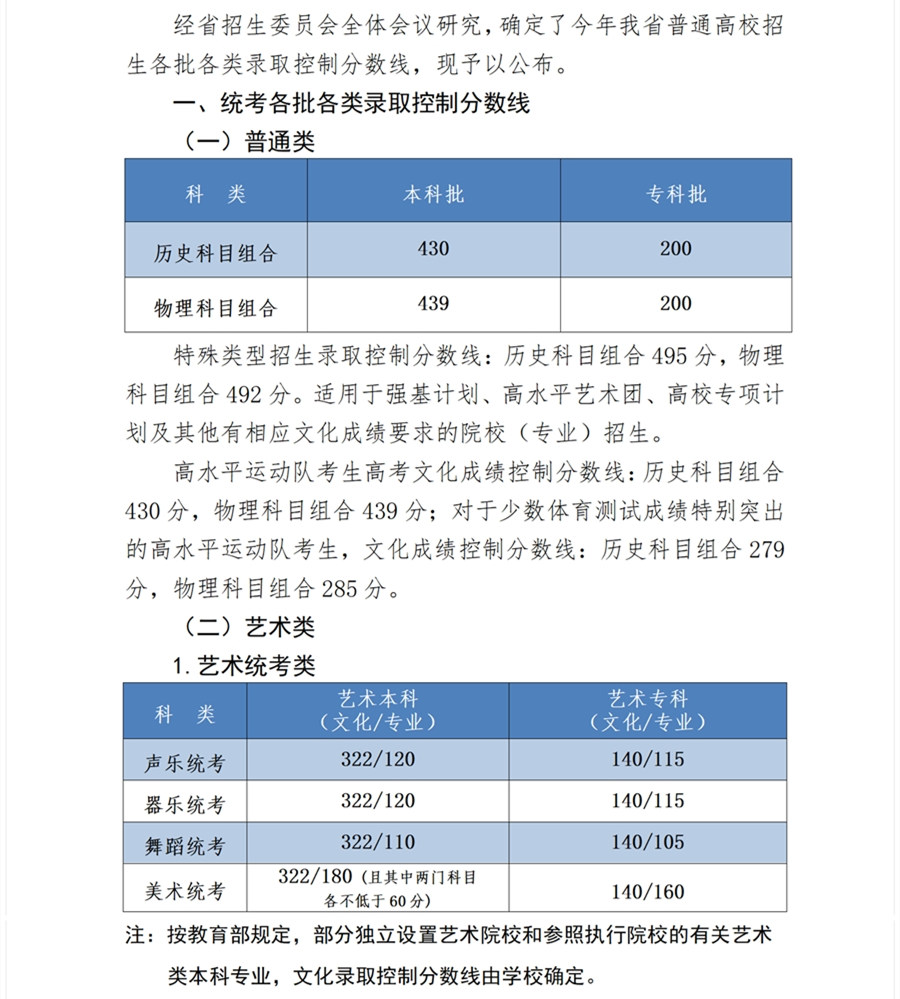 经省招生委员会全体会议研究，确定了今年我省普通高校招生各批各类录取控制分数线，现予以公布。

一、统考各批各类录取控制分数线

（一）普通类

| 科　类 | 本科批 | 专科批 |
|---|---|---|
| 历史科目组合 | 430 | 200 |
| 物理科目组合 | 439 | 200 |

特殊类型招生录取控制分数线：历史科目组合 495 分，物理科目组合 492 分。适用于强基计划、高水平艺术团、高校专项计划及其他有相应文化成绩要求的院校（专业）招生。

高水平运动队考生高考文化成绩控制分数线：历史科目组合 430 分，物理科目组合 439 分；对于少数体育测试成绩特别突出的高水平运动队考生，文化成绩控制分数线：历史科目组合 279 分，物理科目组合 285 分。

（二）艺术类

1. 艺术统考类

| 科　类 | 艺术本科（文化/专业） | 艺术专科（文化/专业） |
|---|---|---|
| 声乐统考 | 322/120 | 140/115 |
| 器乐统考 | 322/120 | 140/115 |
| 舞蹈统考 | 322/110 | 140/105 |
| 美术统考 | 322/180（且其中两门科目各不低于 60 分） | 140/160 |

注：按教育部规定，部分独立设置艺术院校和参照执行院校的有关艺术类本科专业，文化录取控制分数线由学校确定。